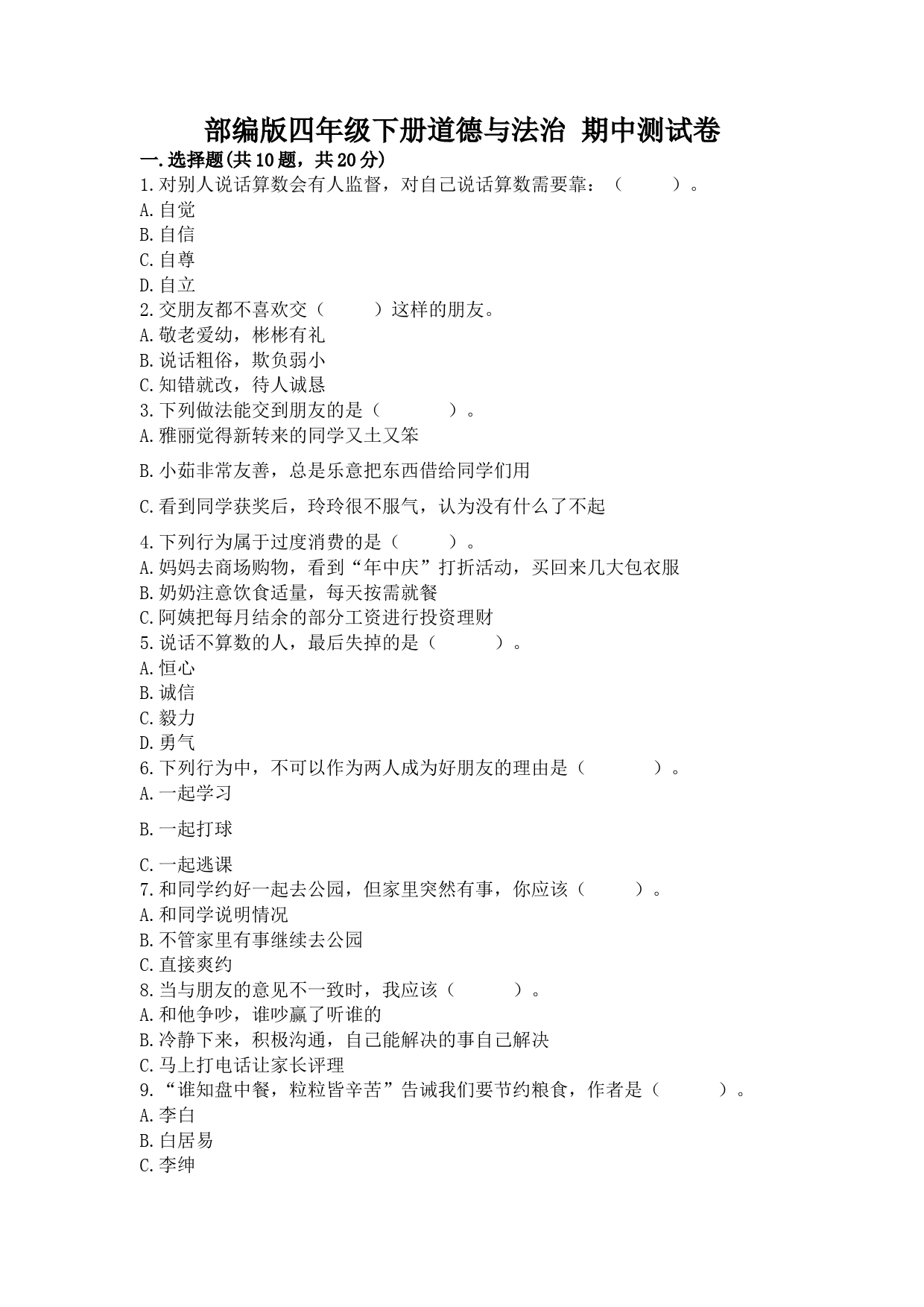 部编版四年级下册道德与法治 期中测试卷

一.选择题(共10题，共20分)

1.对别人说话算数会有人监督，对自己说话算数需要靠：（　　）。
A.自觉
B.自信
C.自尊
D.自立

2.交朋友都不喜欢交（　　）这样的朋友。
A.敬老爱幼，彬彬有礼
B.说话粗俗，欺负弱小
C.知错就改，待人诚恳

3.下列做法能交到朋友的是（　　）。
A.雅丽觉得新转来的同学又土又笨
B.小茹非常友善，总是乐意把东西借给同学们用
C.看到同学获奖后，玲玲很不服气，认为没有什么了不起

4.下列行为属于过度消费的是（　　）。
A.妈妈去商场购物，看到“年中庆”打折活动，买回来几大包衣服
B.奶奶注意饮食适量，每天按需就餐
C.阿姨把每月结余的部分工资进行投资理财

5.说话不算数的人，最后失掉的是（　　）。
A.恒心
B.诚信
C.毅力
D.勇气

6.下列行为中，不可以作为两人成为好朋友的理由是（　　）。
A.一起学习
B.一起打球
C.一起逃课

7.和同学约好一起去公园，但家里突然有事，你应该（　　）。
A.和同学说明情况
B.不管家里有事继续去公园
C.直接爽约

8.当与朋友的意见不一致时，我应该（　　）。
A.和他争吵，谁吵赢了听谁的
B.冷静下来，积极沟通，自己能解决的事自己解决
C.马上打电话让家长评理

9.“谁知盘中餐，粒粒皆辛苦”告诫我们要节约粮食，作者是（　　）。
A.李白
B.白居易
C.李绅